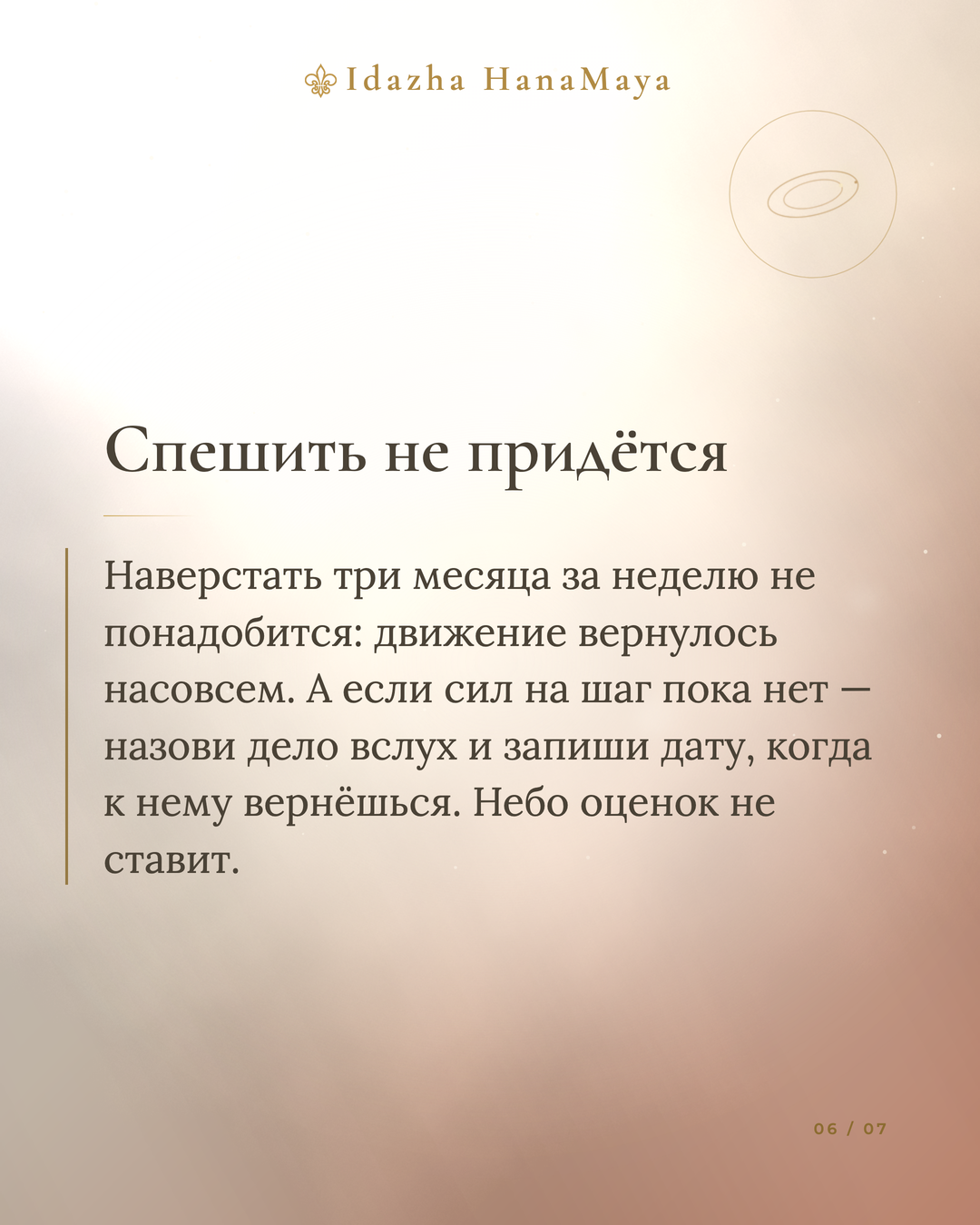 Idazha HanaMaya

Спешить не придётся

Наверстать три месяца за неделю не понадобится: движение вернулось насовсем. А если сил на шаг пока нет — назови дело вслух и запиши дату, когда к нему вернёшься. Небо оценок не ставит.

06 / 07